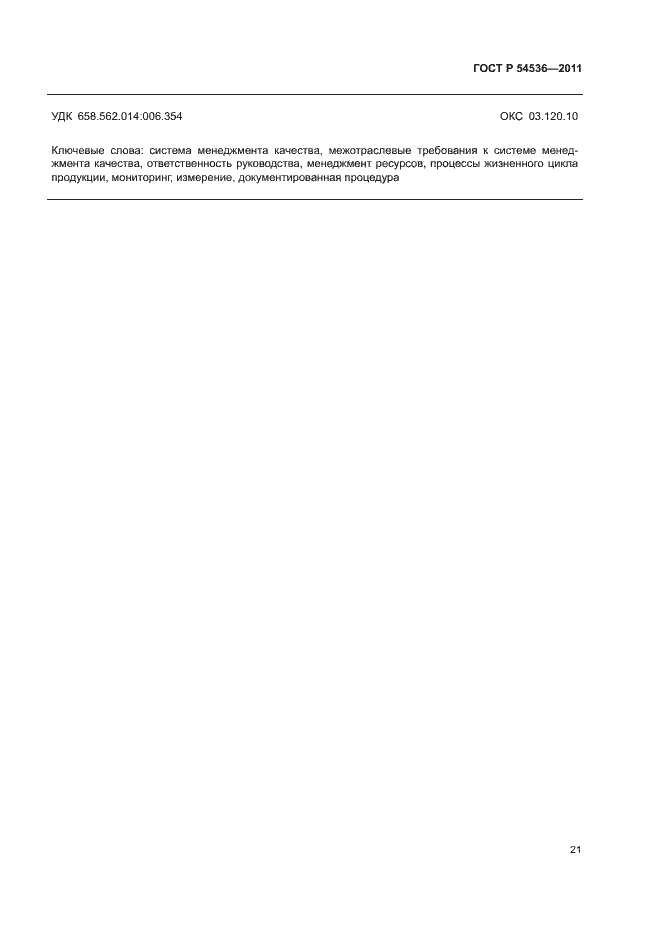 ГОСТ Р 54536—2011

УДК 658.562.014:006.354

ОКС 03.120.10

Ключевые слова: система менеджмента качества, межотраслевые требования к системе менеджмента качества, ответственность руководства, менеджмент ресурсов, процессы жизненного цикла продукции, мониторинг, измерение, документированная процедура

21